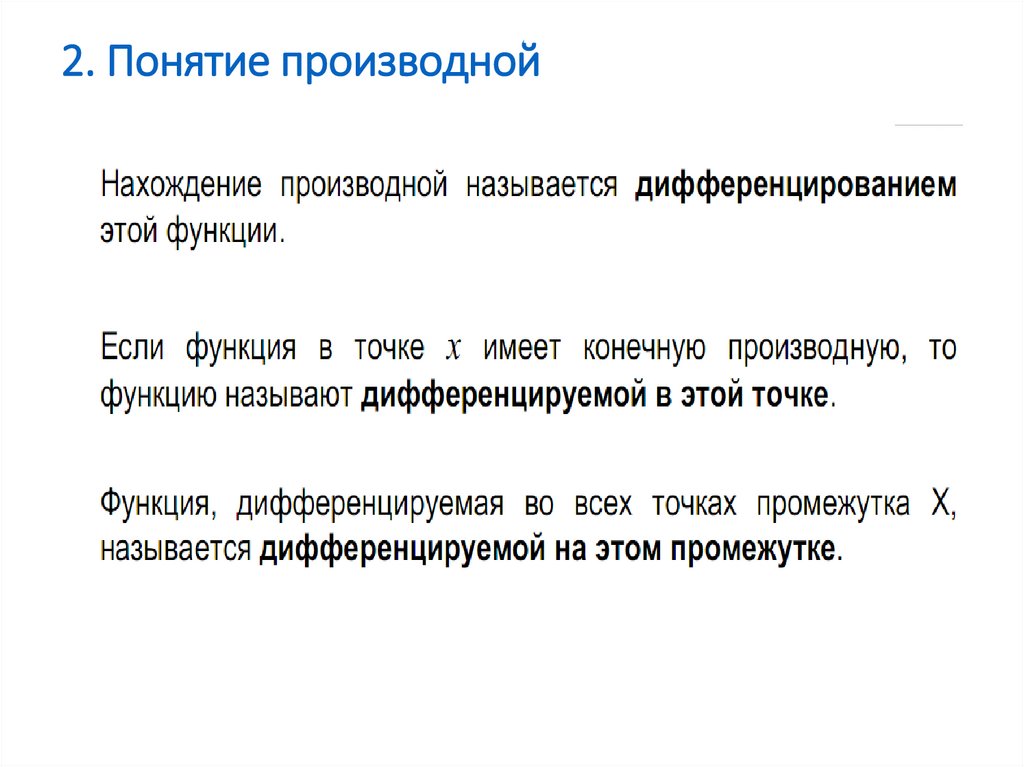 2. Понятие производной

Нахождение производной называется дифференцированием этой функции.

Если функция в точке $x$ имеет конечную производную, то функцию называют дифференцируемой в этой точке.

Функция, дифференцируемая во всех точках промежутка X, называется дифференцируемой на этом промежутке.